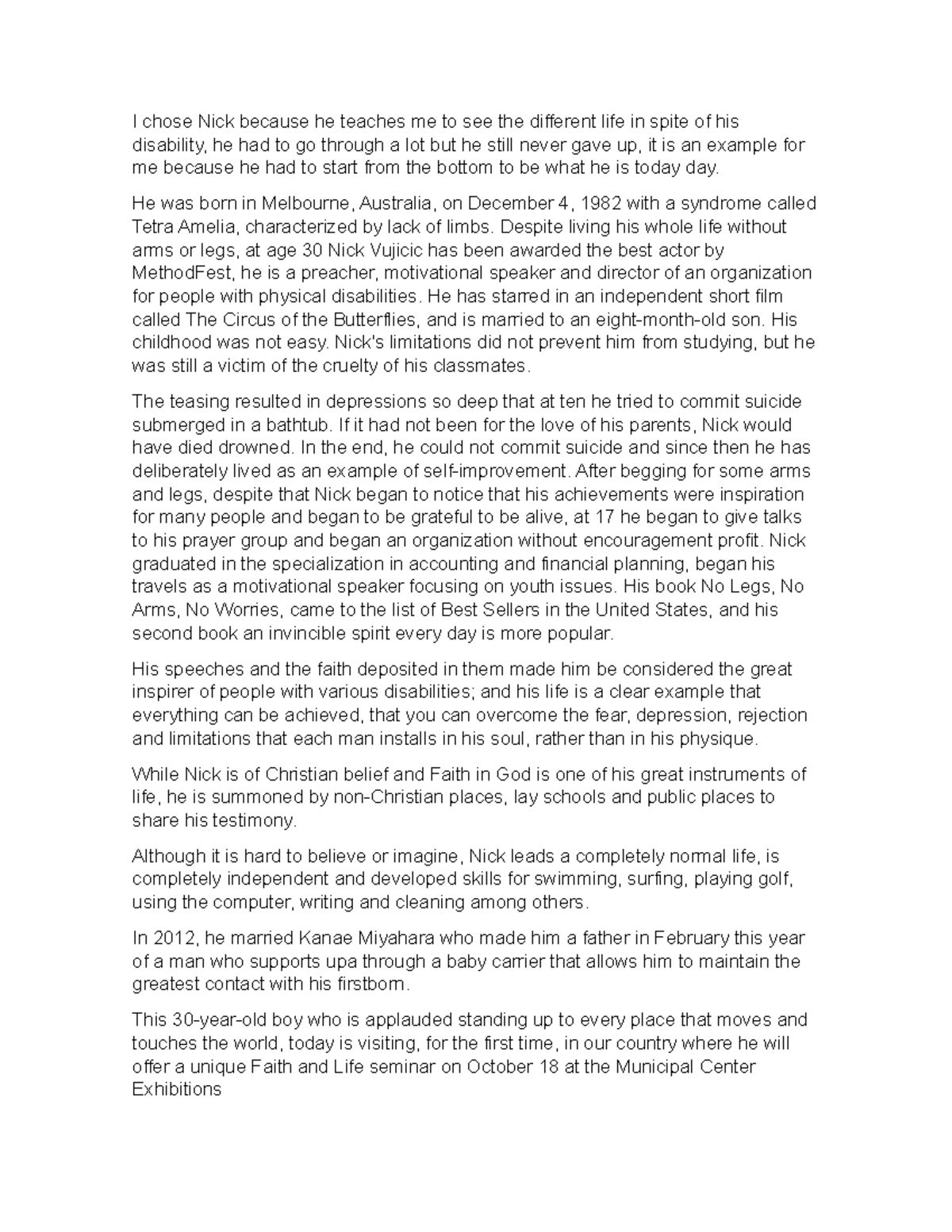 I chose Nick because he teaches me to see the different life in spite of his disability, he had to go through a lot but he still never gave up, it is an example for me because he had to start from the bottom to be what he is today day.

He was born in Melbourne, Australia, on December 4, 1982 with a syndrome called Tetra Amelia, characterized by lack of limbs. Despite living his whole life without arms or legs, at age 30 Nick Vujicic has been awarded the best actor by MethodFest, he is a preacher, motivational speaker and director of an organization for people with physical disabilities. He has starred in an independent short film called The Circus of the Butterflies, and is married to an eight-month-old son. His childhood was not easy. Nick's limitations did not prevent him from studying, but he was still a victim of the cruelty of his classmates.

The teasing resulted in depressions so deep that at ten he tried to commit suicide submerged in a bathtub. If it had not been for the love of his parents, Nick would have died drowned. In the end, he could not commit suicide and since then he has deliberately lived as an example of self-improvement. After begging for some arms and legs, despite that Nick began to notice that his achievements were inspiration for many people and began to be grateful to be alive, at 17 he began to give talks to his prayer group and began an organization without encouragement profit. Nick graduated in the specialization in accounting and financial planning, began his travels as a motivational speaker focusing on youth issues. His book No Legs, No Arms, No Worries, came to the list of Best Sellers in the United States, and his second book an invincible spirit every day is more popular.

His speeches and the faith deposited in them made him be considered the great inspirer of people with various disabilities; and his life is a clear example that everything can be achieved, that you can overcome the fear, depression, rejection and limitations that each man installs in his soul, rather than in his physique.

While Nick is of Christian belief and Faith in God is one of his great instruments of life, he is summoned by non-Christian places, lay schools and public places to share his testimony.

Although it is hard to believe or imagine, Nick leads a completely normal life, is completely independent and developed skills for swimming, surfing, playing golf, using the computer, writing and cleaning among others.

In 2012, he married Kanae Miyahara who made him a father in February this year of a man who supports upa through a baby carrier that allows him to maintain the greatest contact with his firstborn.

This 30-year-old boy who is applauded standing up to every place that moves and touches the world, today is visiting, for the first time, in our country where he will offer a unique Faith and Life seminar on October 18 at the Municipal Center Exhibitions